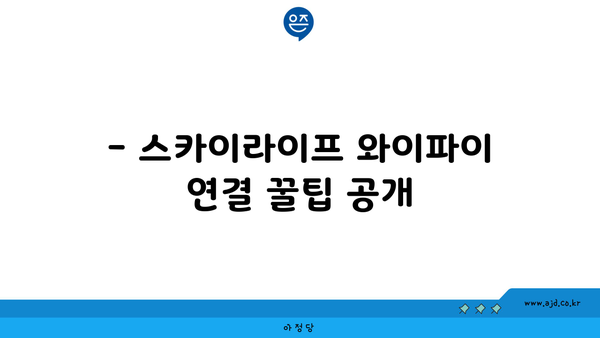 은즈

- 스카이라이프 와이파이 연결 꿀팁 공개

www.ajd.co.kr

아정당